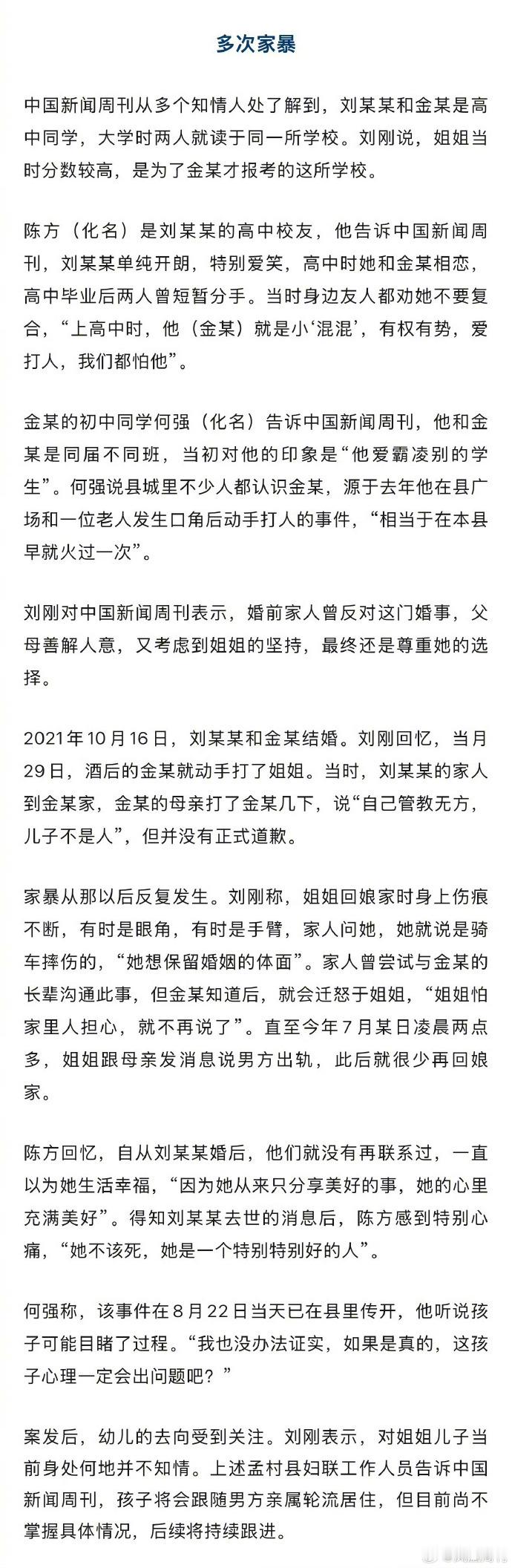 多次家暴

中国新闻周刊从多个知情人处了解到，刘某某和金某是高中同学，大学时两人就读于同一所学校。刘刚说，姐姐当时分数较高，是为了金某才报考的这所学校。

陈方（化名）是刘某某的高中校友，他告诉中国新闻周刊，刘某某单纯开朗，特别爱笑，高中时她和金某相恋，高中毕业后两人曾短暂分手。当时身边友人都劝她不要复合，“上高中时，他（金某）就是小‘混混’，有权有势，爱打人，我们都怕他”。

金某的初中同学何强（化名）告诉中国新闻周刊，他和金某是同届不同班，当初对他的印象是“他爱霸凌别的学生”。何强说县城里不少人都认识金某，源于去年他在县广场和一位老人发生口角后动手打人的事件，“相当于在本县早就火过一次”。

刘刚对中国新闻周刊表示，婚前家人曾反对这门婚事，父母善解人意，又考虑到姐姐的坚持，最终还是尊重她的选择。

2021年10月16日，刘某某和金某结婚。刘刚回忆，当月29日，酒后的金某就动手打了姐姐。当时，刘某某的家人到金某家，金某的母亲打了金某几下，说“自己管教无方，儿子不是人”，但并没有正式道歉。

家暴从那以后反复发生。刘刚称，姐姐回娘家时身上伤痕不断，有时是眼角，有时是手臂，家人问她，她就说是骑车摔伤的，“她想保留婚姻的体面”。家人曾尝试与金某的长辈沟通此事，但金某知道后，就会迁怒于姐姐，“姐姐怕家里人担心，就不再说了”。直至今年7月某日凌晨两点多，姐姐跟母亲发消息说男方出轨，此后就很少再回娘家。

陈方回忆，自从刘某某婚后，他们就没有再联系过，一直以为她生活幸福，“因为她从来只分享美好的事，她的心里充满美好”。得知刘某某去世的消息后，陈方感到特别心痛，“她不该死，她是一个特别特别好的人”。

何强称，该事件在8月22日当天已在县里传开，他听说孩子可能目睹了过程。“我也没办法证实，如果是真的，这孩子心理一定会出问题吧？”

案发后，幼儿的去向受到关注。刘刚表示，对姐姐儿子当前身处何地并不知情。上述孟村县妇联工作人员告诉中国新闻周刊，孩子将会跟随男方亲属轮流居住，但目前尚不掌握具体情况，后续将持续跟进。